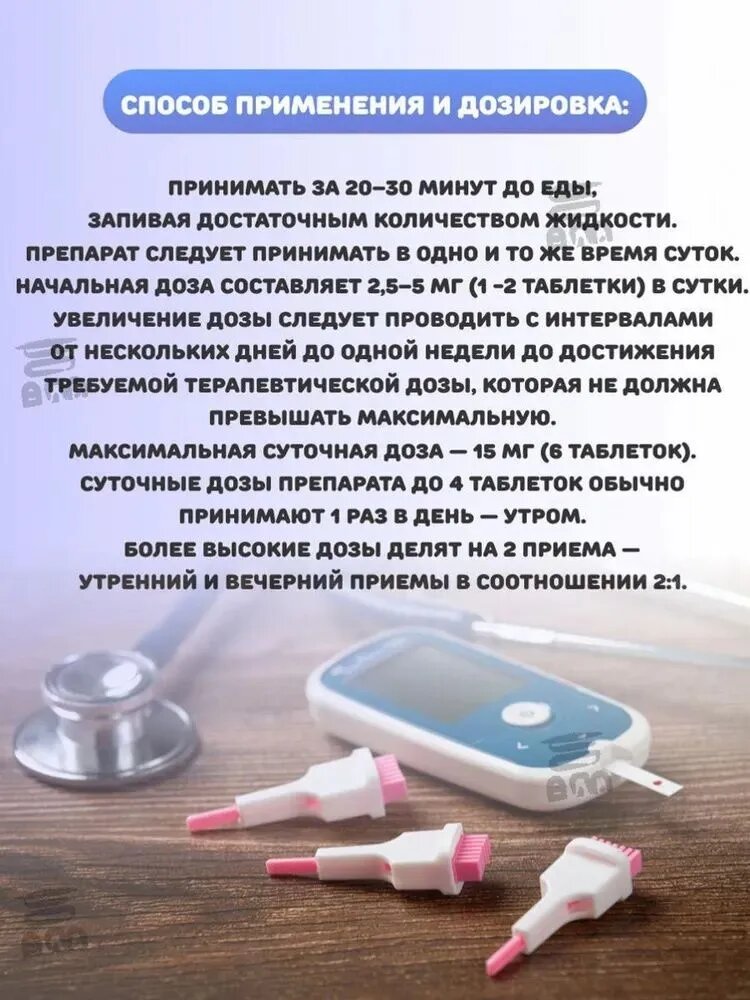 СПОСОБ ПРИМЕНЕНИЯ И ДОЗИРОВКА:

ПРИНИМАТЬ ЗА 20–30 МИНУТ ДО ЕДЫ, ЗАПИВАЯ ДОСТАТОЧНЫМ КОЛИЧЕСТВОМ ЖИДКОСТИ. ПРЕПАРАТ СЛЕДУЕТ ПРИНИМАТЬ В ОДНО И ТО ЖЕ ВРЕМЯ СУТОК. НАЧАЛЬНАЯ ДОЗА СОСТАВЛЯЕТ 2,5–5 МГ (1 -2 ТАБЛЕТКИ) В СУТКИ. УВЕЛИЧЕНИЕ ДОЗЫ СЛЕДУЕТ ПРОВОДИТЬ С ИНТЕРВАЛАМИ ОТ НЕСКОЛЬКИХ ДНЕЙ ДО ОДНОЙ НЕДЕЛИ ДО ДОСТИЖЕНИЯ ТРЕБУЕМОЙ ТЕРАПЕВТИЧЕСКОЙ ДОЗЫ, КОТОРАЯ НЕ ДОЛЖНА ПРЕВЫШАТЬ МАКСИМАЛЬНУЮ. МАКСИМАЛЬНАЯ СУТОЧНАЯ ДОЗА — 15 МГ (6 ТАБЛЕТОК). СУТОЧНЫЕ ДОЗЫ ПРЕПАРАТА ДО 4 ТАБЛЕТОК ОБЫЧНО ПРИНИМАЮТ 1 РАЗ В ДЕНЬ — УТРОМ. БОЛЕЕ ВЫСОКИЕ ДОЗЫ ДЕЛЯТ НА 2 ПРИЕМА — УТРЕННИЙ И ВЕЧЕРНИЙ ПРИЕМЫ В СООТНОШЕНИИ 2:1.